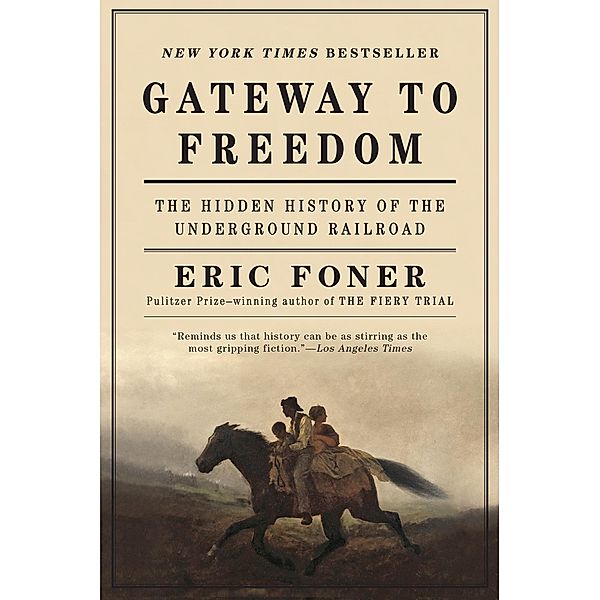 NEW YORK TIMES BESTSELLER

GATEWAY TO FREEDOM

THE HIDDEN HISTORY OF THE UNDERGROUND RAILROAD

ERIC FONER

Pulitzer Prize–winning author of THE FIERY TRIAL

"Reminds us that history can be as stirring as the most gripping fiction."—Los Angeles Times